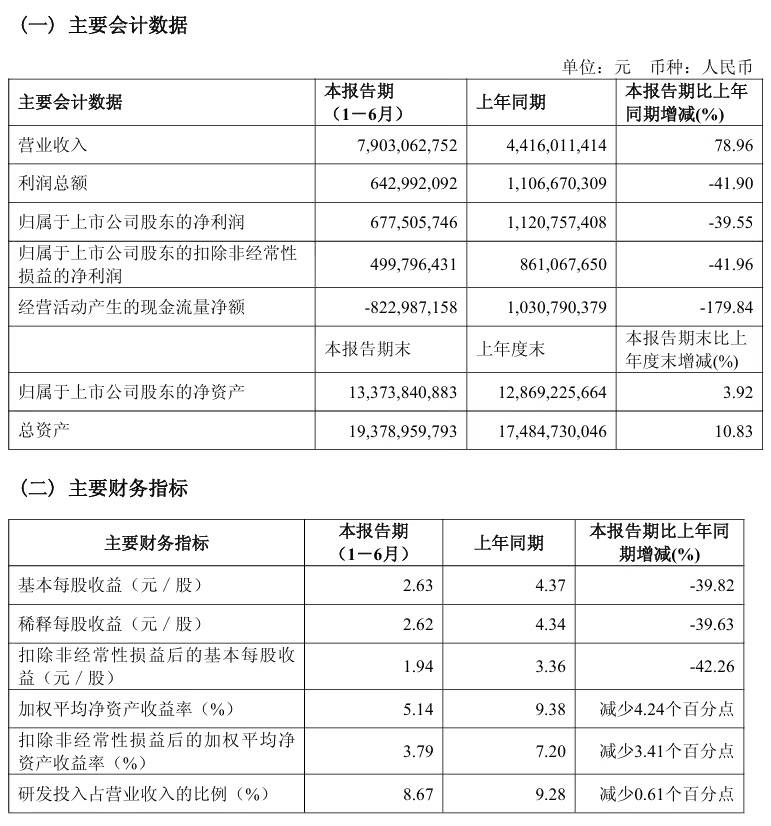 （一）主要会计数据

单位：元　币种：人民币

| 主要会计数据 | 本报告期（1－6月） | 上年同期 | 本报告期比上年同期增减(%) |
|---|---|---|---|
| 营业收入 | 7,903,062,752 | 4,416,011,414 | 78.96 |
| 利润总额 | 642,992,092 | 1,106,670,309 | -41.90 |
| 归属于上市公司股东的净利润 | 677,505,746 | 1,120,757,408 | -39.55 |
| 归属于上市公司股东的扣除非经常性损益的净利润 | 499,796,431 | 861,067,650 | -41.96 |
| 经营活动产生的现金流量净额 | -822,987,158 | 1,030,790,379 | -179.84 |
|  | 本报告期末 | 上年度末 | 本报告期末比上年度末增减(%) |
| 归属于上市公司股东的净资产 | 13,373,840,883 | 12,869,225,664 | 3.92 |
| 总资产 | 19,378,959,793 | 17,484,730,046 | 10.83 |

（二）主要财务指标

| 主要财务指标 | 本报告期（1－6月） | 上年同期 | 本报告期比上年同期增减(%) |
|---|---|---|---|
| 基本每股收益（元／股） | 2.63 | 4.37 | -39.82 |
| 稀释每股收益（元／股） | 2.62 | 4.34 | -39.63 |
| 扣除非经常性损益后的基本每股收益（元／股） | 1.94 | 3.36 | -42.26 |
| 加权平均净资产收益率（%） | 5.14 | 9.38 | 减少4.24个百分点 |
| 扣除非经常性损益后的加权平均净资产收益率（%） | 3.79 | 7.20 | 减少3.41个百分点 |
| 研发投入占营业收入的比例（%） | 8.67 | 9.28 | 减少0.61个百分点 |